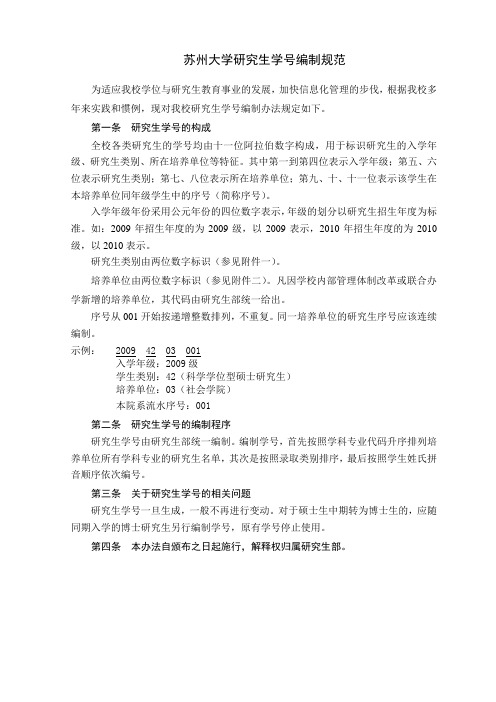 苏州大学研究生学号编制规范

为适应我校学位与研究生教育事业的发展，加快信息化管理的步伐，根据我校多年来实践和惯例，现对我校研究生学号编制办法规定如下。

第一条　研究生学号的构成

全校各类研究生的学号均由十一位阿拉伯数字构成，用于标识研究生的入学年级、研究生类别、所在培养单位等特征。其中第一到第四位表示入学年级；第五、六位表示研究生类别；第七、八位表示所在培养单位；第九、十、十一位表示该学生在本培养单位同年级学生中的序号（简称序号）。

入学年级年份采用公元年份的四位数字表示，年级的划分以研究生招生年度为标准。如：2009 年招生年度的为 2009 级，以 2009 表示，2010 年招生年度的为 2010 级，以 2010 表示。

研究生类别由两位数字标识（参见附件一）。

培养单位由两位数字标识（参见附件二）。凡因学校内部管理体制改革或联合办学新增的培养单位，其代码由研究生部统一给出。

序号从 001 开始按递增整数排列，不重复。同一培养单位的研究生序号应该连续编制。

示例：　2009　42　03　001
入学年级：2009 级
学生类别：42（科学学位型硕士研究生）
培养单位：03（社会学院）
本院系流水序号：001

第二条　研究生学号的编制程序

研究生学号由研究生部统一编制。编制学号，首先按照学科专业代码升序排列培养单位所有学科专业的研究生名单，其次是按照录取类别排序，最后按照学生姓氏拼音顺序依次编号。

第三条　关于研究生学号的相关问题

研究生学号一旦生成，一般不再进行变动。对于硕士生中期转为博士生的，应随同期入学的博士研究生另行编制学号，原有学号停止使用。

第四条　本办法自颁布之日起施行，解释权归属研究生部。